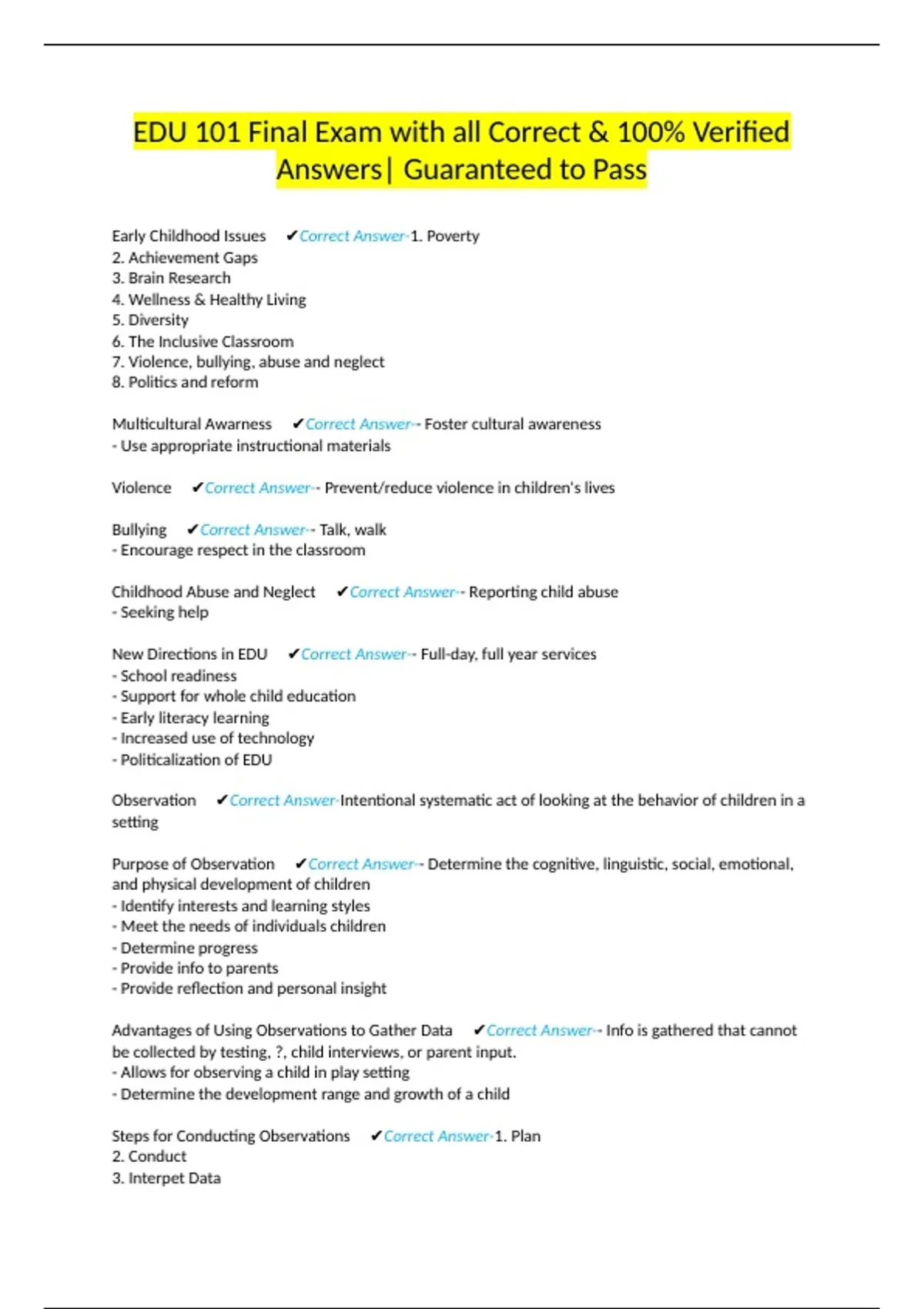 EDU 101 Final Exam with all Correct & 100% Verified Answers| Guaranteed to Pass

Early Childhood Issues ✔Correct Answer-1. Poverty
2. Achievement Gaps
3. Brain Research
4. Wellness & Healthy Living
5. Diversity
6. The Inclusive Classroom
7. Violence, bullying, abuse and neglect
8. Politics and reform

Multicultural Awarness ✔Correct Answer-- Foster cultural awareness
- Use appropriate instructional materials

Violence ✔Correct Answer-- Prevent/reduce violence in children's lives

Bullying ✔Correct Answer-- Talk, walk
- Encourage respect in the classroom

Childhood Abuse and Neglect ✔Correct Answer-- Reporting child abuse
- Seeking help

New Directions in EDU ✔Correct Answer-- Full-day, full year services
- School readiness
- Support for whole child education
- Early literacy learning
- Increased use of technology
- Politicalization of EDU

Observation ✔Correct Answer-Intentional systematic act of looking at the behavior of children in a setting

Purpose of Observation ✔Correct Answer-- Determine the cognitive, linguistic, social, emotional, and physical development of children
- Identify interests and learning styles
- Meet the needs of individuals children
- Determine progress
- Provide info to parents
- Provide reflection and personal insight

Advantages of Using Observations to Gather Data ✔Correct Answer-- Info is gathered that cannot be collected by testing, ?, child interviews, or parent input.
- Allows for observing a child in play setting
- Determine the development range and growth of a child

Steps for Conducting Observations ✔Correct Answer-1. Plan
2. Conduct
3. Interpet Data